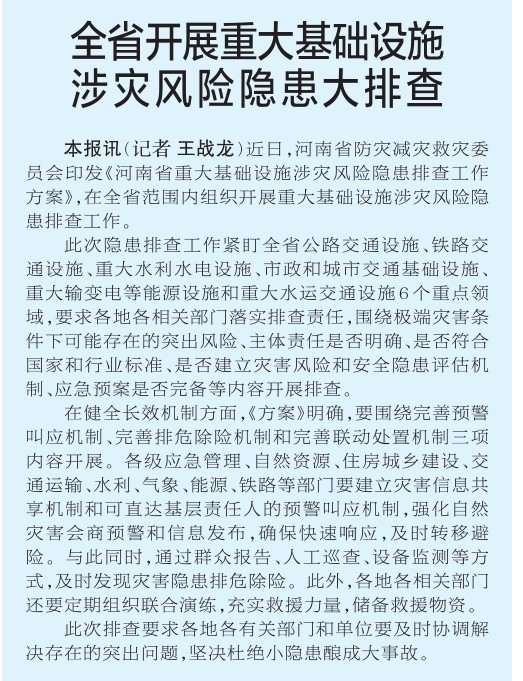 全省开展重大基础设施涉灾风险隐患大排查

本报讯（记者 王战龙）近日，河南省防灾减灾救灾委员会印发《河南省重大基础设施涉灾风险隐患排查工作方案》，在全省范围内组织开展重大基础设施涉灾风险隐患排查工作。

此次隐患排查工作紧盯全省公路交通设施、铁路交通设施、重大水利水电设施、市政和城市交通基础设施、重大输变电等能源设施和重大水运交通设施6个重点领域，要求各地各相关部门落实排查责任，围绕极端灾害条件下可能存在的突出风险、主体责任是否明确、是否符合国家和行业标准、是否建立灾害风险和安全隐患评估机制、应急预案是否完备等内容开展排查。

在健全长效机制方面，《方案》明确，要围绕完善预警叫应机制、完善排危除险机制和完善联动处置机制三项内容开展。各级应急管理、自然资源、住房城乡建设、交通运输、水利、气象、能源、铁路等部门要建立灾害信息共享机制和可直达基层责任人的预警叫应机制，强化自然灾害会商预警和信息发布，确保快速响应，及时转移避险。与此同时，通过群众报告、人工巡查、设备监测等方式，及时发现灾害隐患排危除险。此外，各地各相关部门还要定期组织联合演练，充实救援力量，储备救援物资。

此次排查要求各地各有关部门和单位要及时协调解决存在的突出问题，坚决杜绝小隐患酿成大事故。